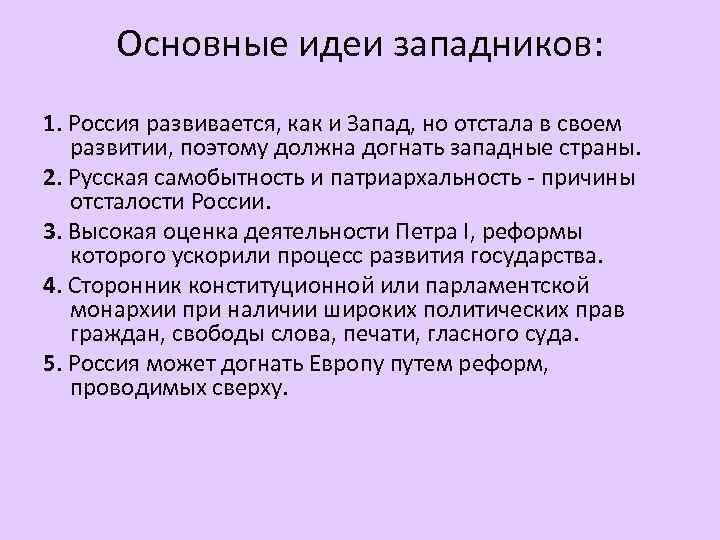 Основные идеи западников:

1. Россия развивается, как и Запад, но отстала в своем развитии, поэтому должна догнать западные страны.

2. Русская самобытность и патриархальность - причины отсталости России.

3. Высокая оценка деятельности Петра I, реформы которого ускорили процесс развития государства.

4. Сторонник конституционной или парламентской монархии при наличии широких политических прав граждан, свободы слова, печати, гласного суда.

5. Россия может догнать Европу путем реформ, проводимых сверху.